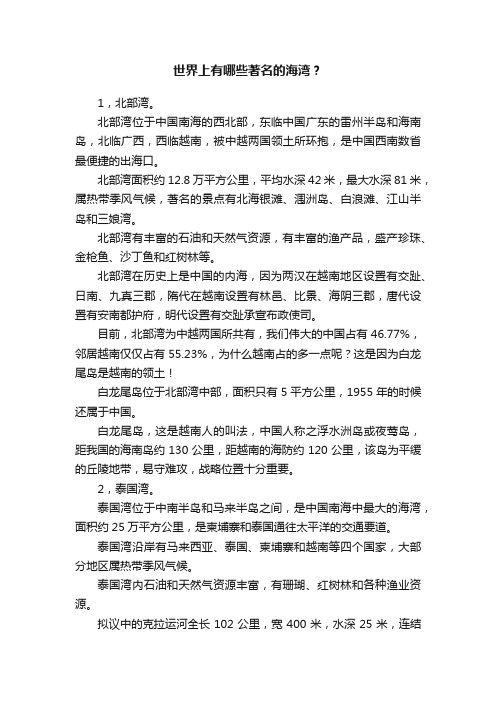 世界上有哪些著名的海湾？

1，北部湾。

北部湾位于中国南海的西北部，东临中国广东的雷州半岛和海南岛，北临广西，西临越南，被中越两国领土所环抱，是中国西南数省最便捷的出海口。

北部湾面积约 12.8 万平方公里，平均水深 42 米，最大水深 81 米，属热带季风气候，著名的景点有北海银滩、涠洲岛、白浪滩、江山半岛和三娘湾。

北部湾有丰富的石油和天然气资源，有丰富的渔产品，盛产珍珠、金枪鱼、沙丁鱼和红树林等。

北部湾在历史上是中国的内海，因为两汉在越南地区设置有交趾、日南、九真三郡，隋代在越南设置有林邑、比景、海阴三郡，唐代设置有安南都护府，明代设置有交趾承宣布政使司。

目前，北部湾为中越两国所共有，我们伟大的中国占有 46.77%，邻居越南仅仅占有 55.23%，为什么越南占的多一点呢？这是因为白龙尾岛是越南的领土！

白龙尾岛位于北部湾中部，面积只有 5 平方公里，1955 年的时候还属于中国。

白龙尾岛，这是越南人的叫法，中国人称之浮水洲岛或夜莺岛，距我国的海南岛约 130 公里，距越南的海防约 120 公里，该岛为平缓的丘陵地带，易守难攻，战略位置十分重要。

2，泰国湾。

泰国湾位于中南半岛和马来半岛之间，是中国南海中最大的海湾，面积约 25 万平方公里，是柬埔寨和泰国通往太平洋的交通要道。

泰国湾沿岸有马来西亚、泰国、柬埔寨和越南等四个国家，大部分地区属热带季风气候。

泰国湾内石油和天然气资源丰富，有珊瑚、红树林和各种渔业资源。

拟议中的克拉运河全长 102 公里，宽 400 米，水深 25 米，连结